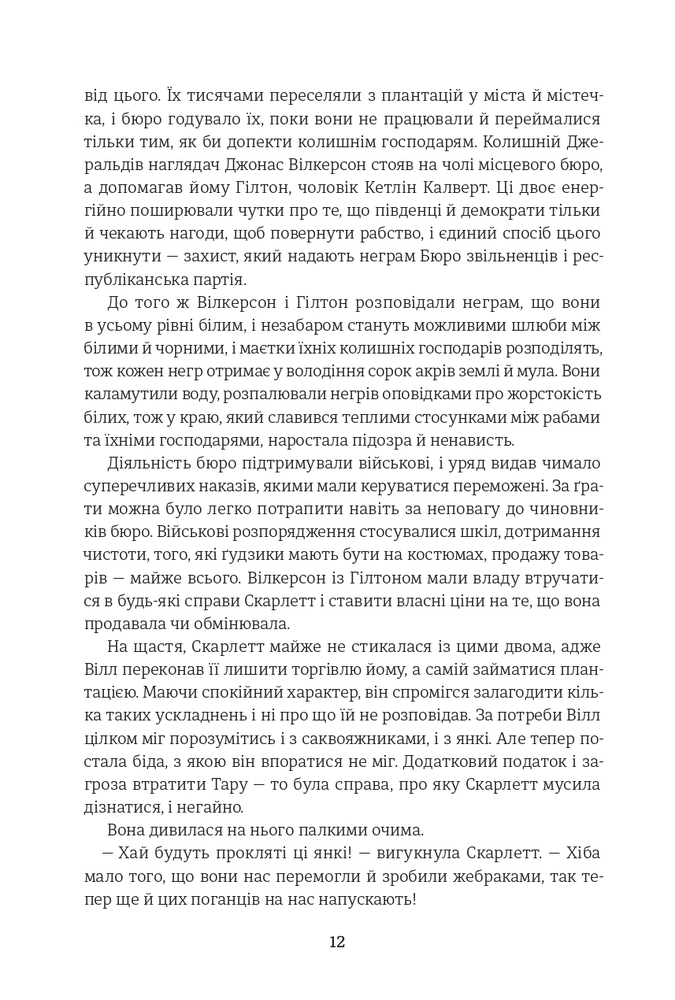 від цього. Їх тисячами переселяли з плантацій у міста й містечка, і бюро годувало їх, поки вони не працювали й переймалися тільки тим, як би допекти колишнім господарям. Колишній Джеральдів наглядач Джонас Вілкерсон стояв на чолі місцевого бюро, а допомагав йому Гілтон, чоловік Кетлін Калверт. Ці двоє енергійно поширювали чутки про те, що південці й демократи тільки й чекають нагоди, щоб повернути рабство, і єдиний спосіб цього уникнути — захист, який надають неграм Бюро звільненців і республіканська партія.

До того ж Вілкерсон і Гілтон розповідали неграм, що вони в усьому рівні білим, і незабаром стануть можливими шлюби між білими й чорними, і маєтки їхніх колишніх господарів розподілять, тож кожен негр отримає у володіння сорок акрів землі й мула. Вони каламутили воду, розпалювали негрів оповідками про жорстокість білих, тож у краю, який славився теплими стосунками між рабами та їхніми господарями, наростала підозра й ненависть.

Діяльність бюро підтримували військові, і уряд видав чимало суперечливих наказів, якими мали керуватися переможені. За ґрати можна було легко потрапити навіть за неповагу до чиновників бюро. Військові розпорядження стосувалися шкіл, дотримання чистоти, того, які ґудзики мають бути на костюмах, продажу товарів — майже всього. Вілкерсон із Гілтоном мали владу втручатися в будь-які справи Скарлетт і ставити власні ціни на те, що вона продавала чи обмінювала.

На щастя, Скарлетт майже не стикалася із цими двома, адже Вілл переконав її лишити торгівлю йому, а самій займатися плантацією. Маючи спокійний характер, він спромігся залагодити кілька таких ускладнень і ні про що їй не розповідав. За потреби Вілл цілком міг порозумітись і з саквояжниками, і з янкі. Але тепер постала біда, з якою він впоратися не міг. Додатковий податок і загроза втратити Тару — то була справа, про яку Скарлетт мусила дізнатися, і негайно.

Вона дивилася на нього палкими очима.

— Хай будуть прокляті ці янкі! — вигукнула Скарлетт. — Хіба мало того, що вони нас перемогли й зробили жебраками, так тепер ще й цих поганців на нас напускають!

12